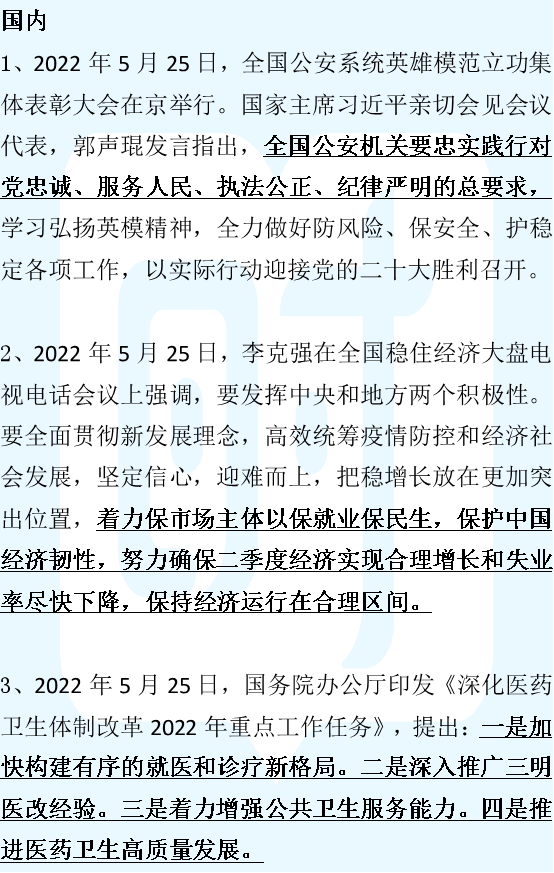 国内

1、2022 年 5 月 25 日，全国公安系统英雄模范立功集体表彰大会在京举行。国家主席习近平亲切会见会议代表，郭声琨发言指出，全国公安机关要忠实践行对党忠诚、服务人民、执法公正、纪律严明的总要求，学习弘扬英模精神，全力做好防风险、保安全、护稳定各项工作，以实际行动迎接党的二十大胜利召开。

2、2022 年 5 月 25 日，李克强在全国稳住经济大盘电视电话会议上强调，要发挥中央和地方两个积极性。要全面贯彻新发展理念，高效统筹疫情防控和经济社会发展，坚定信心，迎难而上，把稳增长放在更加突出位置，着力保市场主体以保就业保民生，保护中国经济韧性，努力确保二季度经济实现合理增长和失业率尽快下降，保持经济运行在合理区间。

3、2022 年 5 月 25 日，国务院办公厅印发《深化医药卫生体制改革 2022 年重点工作任务》，提出：一是加快构建有序的就医和诊疗新格局。二是深入推广三明医改经验。三是着力增强公共卫生服务能力。四是推进医药卫生高质量发展。